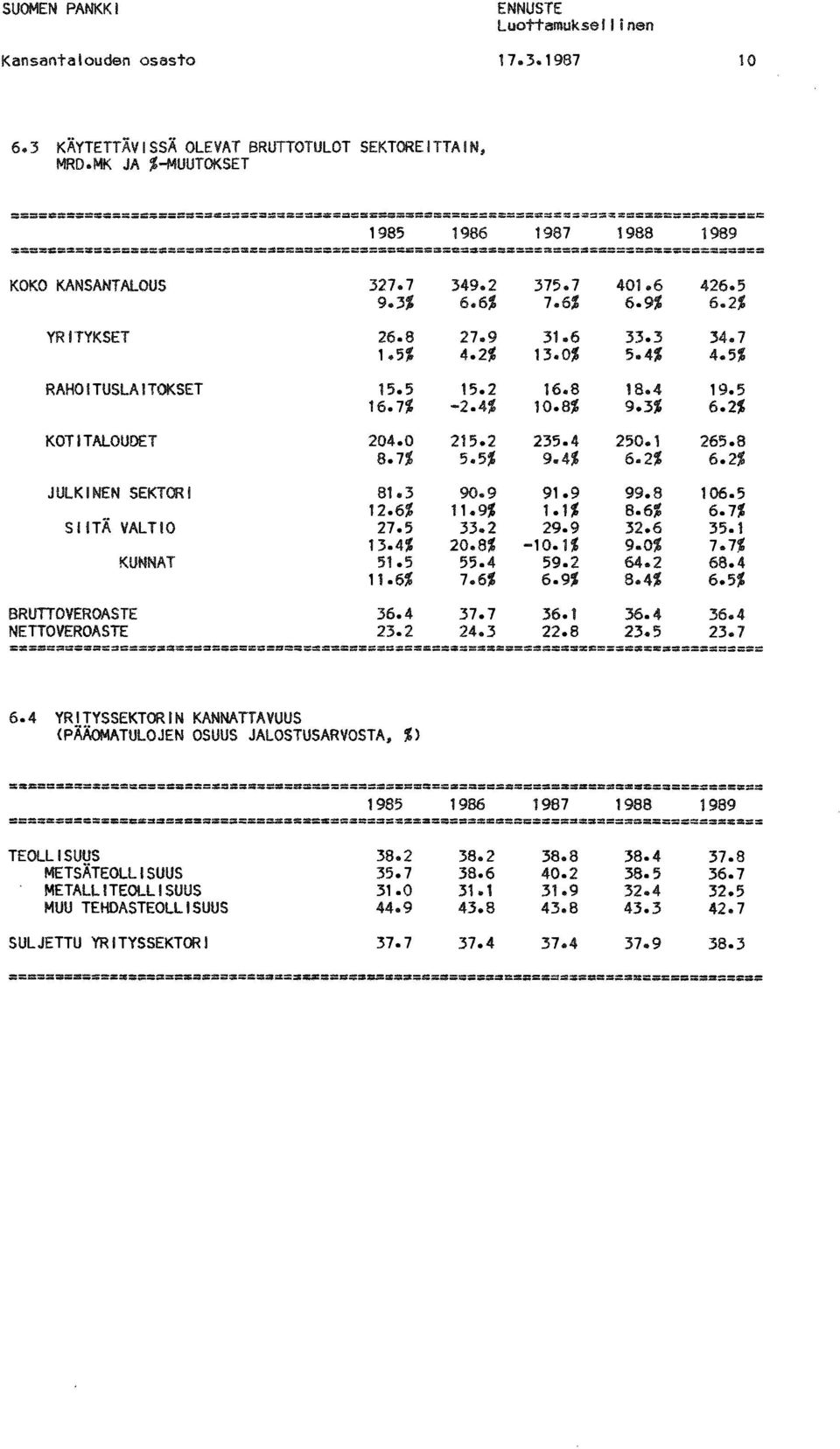 SUOMEN PANKKI ENNUSTE
Luottamuksellinen

Kansantalouden osasto 17.3.1987 10

6.3 KÄYTETTÄVISSÄ OLEVAT BRUTTOTULOT SEKTOREITTAIN, MRD.MK JA %-MUUTOKSET

| | 1985 | 1986 | 1987 | 1988 | 1989 |
|---|---|---|---|---|---|
| KOKO KANSANTALOUS | 327.7 | 349.2 | 375.7 | 401.6 | 426.5 |
| | 9.3% | 6.6% | 7.6% | 6.9% | 6.2% |
| YRITYKSET | 26.8 | 27.9 | 31.6 | 33.3 | 34.7 |
| | 1.5% | 4.2% | 13.0% | 5.4% | 4.5% |
| RAHOITUSLAITOKSET | 15.5 | 15.2 | 16.8 | 18.4 | 19.5 |
| | 16.7% | -2.4% | 10.8% | 9.3% | 6.2% |
| KOTITALOUDET | 204.0 | 215.2 | 235.4 | 250.1 | 265.8 |
| | 8.7% | 5.5% | 9.4% | 6.2% | 6.2% |
| JULKINEN SEKTORI | 81.3 | 90.9 | 91.9 | 99.8 | 106.5 |
| | 12.6% | 11.9% | 1.1% | 8.6% | 6.7% |
| SIITÄ VALTIO | 27.5 | 33.2 | 29.9 | 32.6 | 35.1 |
| | 13.4% | 20.8% | -10.1% | 9.0% | 7.7% |
| KUNNAT | 51.5 | 55.4 | 59.2 | 64.2 | 68.4 |
| | 11.6% | 7.6% | 6.9% | 8.4% | 6.5% |
| BRUTTOVEROASTE | 36.4 | 37.7 | 36.1 | 36.4 | 36.4 |
| NETTOVEROASTE | 23.2 | 24.3 | 22.8 | 23.5 | 23.7 |

6.4 YRITYSSEKTORIN KANNATTAVUUS (PÄÄOMATULOJEN OSUUS JALOSTUSARVOSTA, %)

| | 1985 | 1986 | 1987 | 1988 | 1989 |
|---|---|---|---|---|---|
| TEOLLISUUS | 38.2 | 38.2 | 38.8 | 38.4 | 37.8 |
| METSÄTEOLLISUUS | 35.7 | 38.6 | 40.2 | 38.5 | 36.7 |
| METALLITEOLLISUUS | 31.0 | 31.1 | 31.9 | 32.4 | 32.5 |
| MUU TEHDASTEOLLISUUS | 44.9 | 43.8 | 43.8 | 43.3 | 42.7 |
| SULJETTU YRITYSSEKTORI | 37.7 | 37.4 | 37.4 | 37.9 | 38.3 |